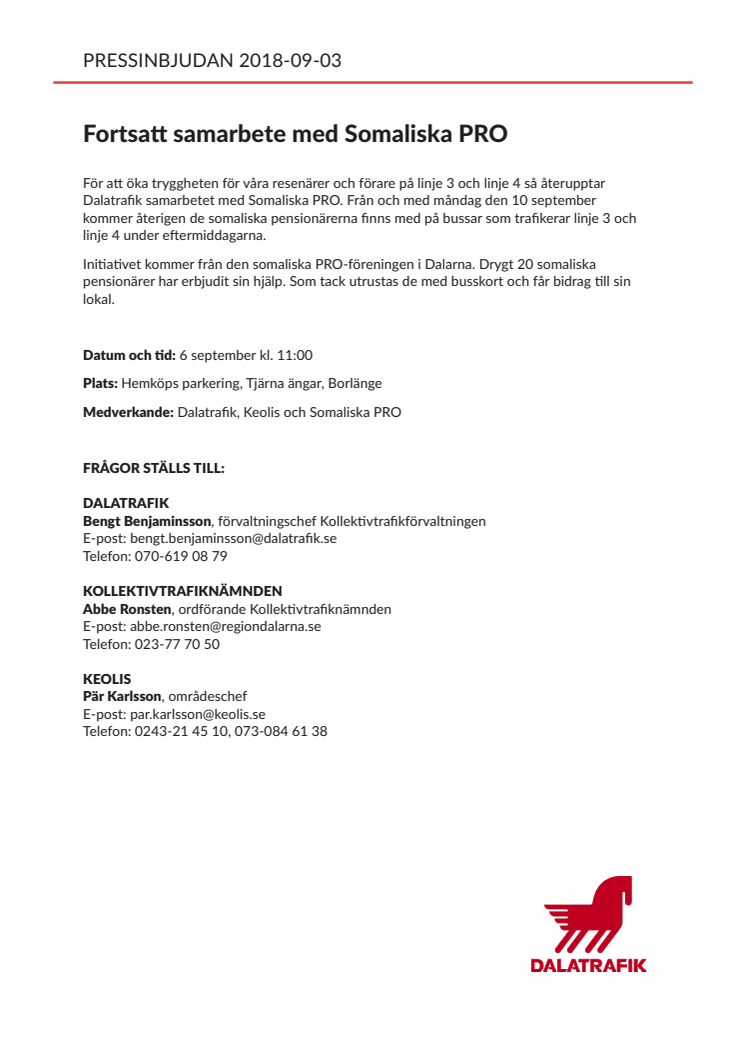 PRESSINBJUDAN 2018-09-03

Fortsatt samarbete med Somaliska PRO

För att öka tryggheten för våra resenärer och förare på linje 3 och linje 4 så återupptar Dalatrafik samarbetet med Somaliska PRO. Från och med måndag den 10 september kommer återigen de somaliska pensionärerna finns med på bussar som trafikerar linje 3 och linje 4 under eftermiddagarna.

Initiativet kommer från den somaliska PRO-föreningen i Dalarna. Drygt 20 somaliska pensionärer har erbjudit sin hjälp. Som tack utrustas de med busskort och får bidrag till sin lokal.

Datum och tid: 6 september kl. 11:00

Plats: Hemköps parkering, Tjärna ängar, Borlänge

Medverkande: Dalatrafik, Keolis och Somaliska PRO

FRÅGOR STÄLLS TILL:

DALATRAFIK
Bengt Benjaminsson, förvaltningschef Kollektivtrafikförvaltningen
E-post: bengt.benjaminsson@dalatrafik.se
Telefon: 070-619 08 79

KOLLEKTIVTRAFIKNÄMNDEN
Abbe Ronsten, ordförande Kollektivtrafiknämnden
E-post: abbe.ronsten@regiondalarna.se
Telefon: 023-77 70 50

KEOLIS
Pär Karlsson, områdeschef
E-post: par.karlsson@keolis.se
Telefon: 0243-21 45 10, 073-084 61 38

DALATRAFIK